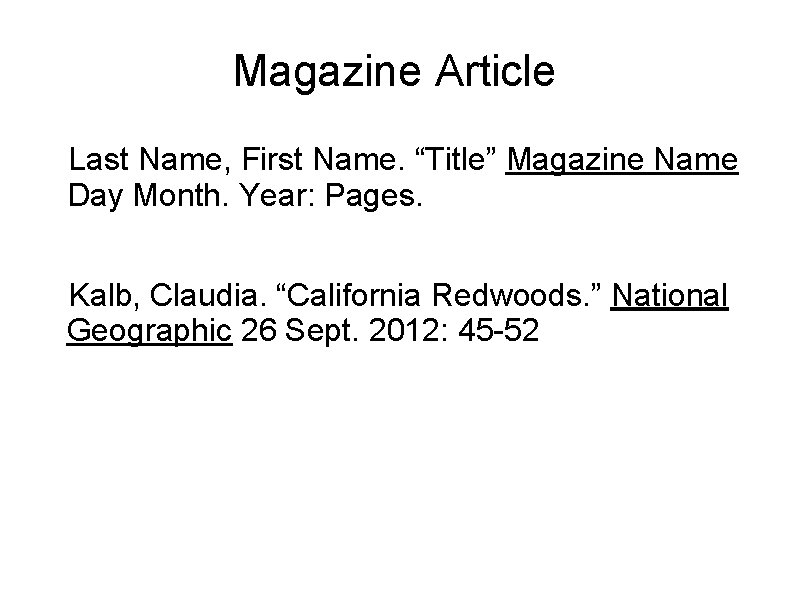 Magazine Article

Last Name, First Name. “Title” Magazine Name Day Month. Year: Pages.

Kalb, Claudia. “California Redwoods.” National Geographic 26 Sept. 2012: 45-52